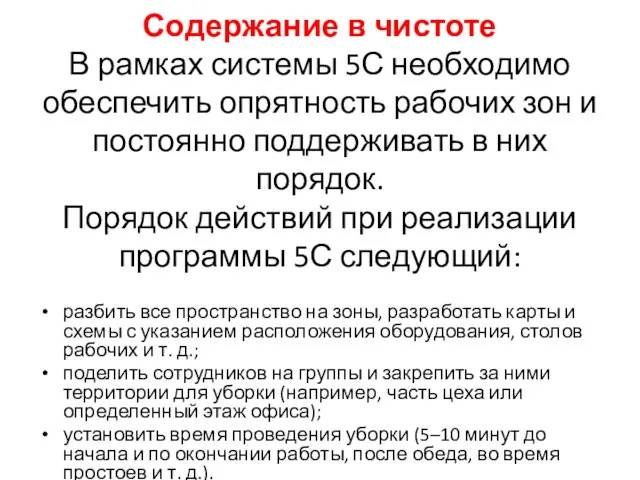 Содержание в чистоте
В рамках системы 5С необходимо обеспечить опрятность рабочих зон и постоянно поддерживать в них порядок.
Порядок действий при реализации программы 5С следующий:

• разбить все пространство на зоны, разработать карты и схемы с указанием расположения оборудования, столов рабочих и т. д.;
• поделить сотрудников на группы и закрепить за ними территории для уборки (например, часть цеха или определенный этаж офиса);
• установить время проведения уборки (5–10 минут до начала и по окончании работы, после обеда, во время простоев и т. д.).